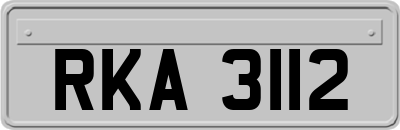 RKA 3112